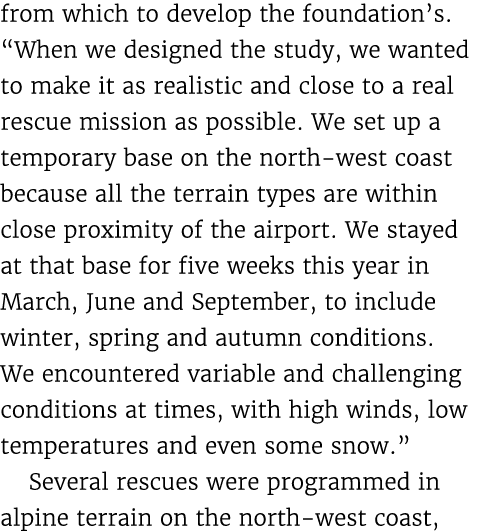 from which to develop the foundation's. "When we designed the study, we wanted to make it as realistic and close to a real rescue mission as possible. We set up a temporary base on the north-west coast because all the terrain types are within close proximity of the airport. We stayed at that base for five weeks this year in March, June and September, to include winter, spring and autumn conditions. We encountered variable and challenging conditions at times, with high winds, low temperatures and even some snow."

Several rescues were programmed in alpine terrain on the north-west coast,